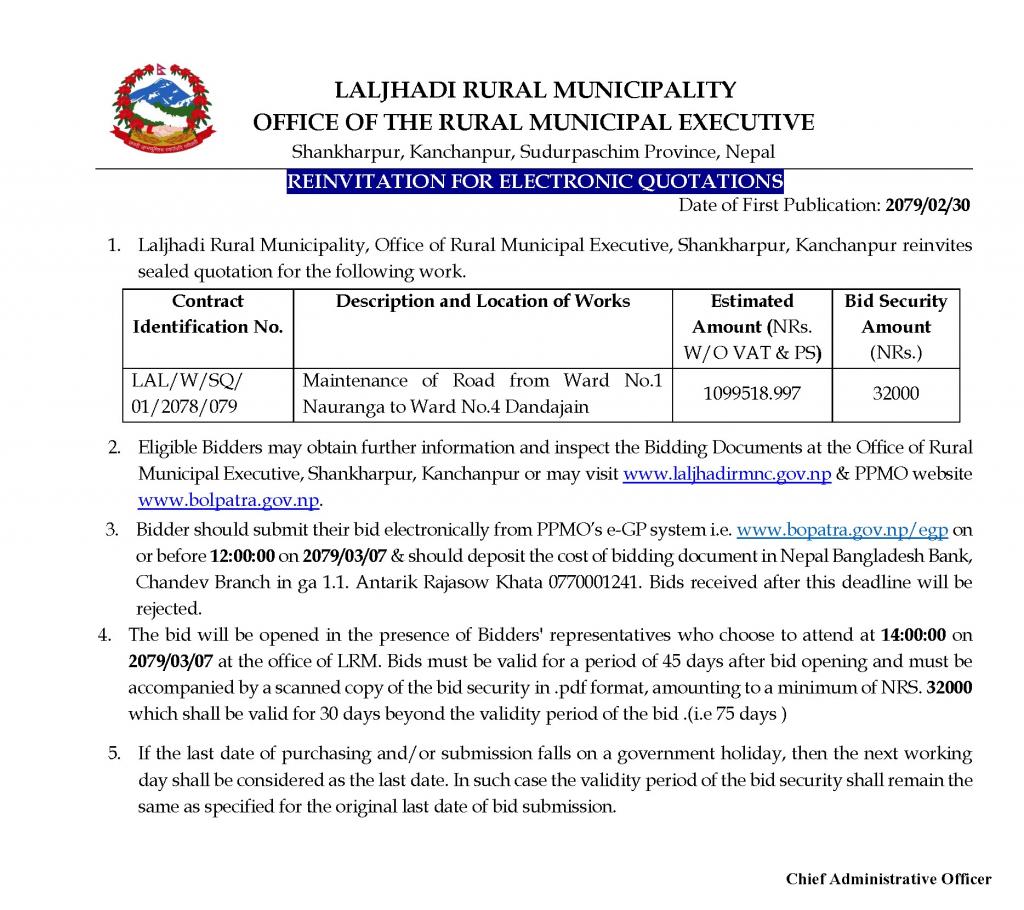 LALJHADI RURAL MUNICIPALITY
OFFICE OF THE RURAL MUNICIPAL EXECUTIVE
Shankharpur, Kanchanpur, Sudurpaschim Province, Nepal

REINVITATION FOR ELECTRONIC QUOTATIONS

Date of First Publication: 2079/02/30

1. Laljhadi Rural Municipality, Office of Rural Municipal Executive, Shankharpur, Kanchanpur reinvites sealed quotation for the following work.

| Contract Identification No. | Description and Location of Works | Estimated Amount (NRs. W/O VAT & PS) | Bid Security Amount (NRs.) |
|---|---|---|---|
| LAL/W/SQ/ 01/2078/079 | Maintenance of Road from Ward No.1 Nauranga to Ward No.4 Dandajain | 1099518.997 | 32000 |

2. Eligible Bidders may obtain further information and inspect the Bidding Documents at the Office of Rural Municipal Executive, Shankharpur, Kanchanpur or may visit www.laljhadirmnc.gov.np & PPMO website www.bolpatra.gov.np.

3. Bidder should submit their bid electronically from PPMO's e-GP system i.e. www.bopatra.gov.np/egp on or before 12:00:00 on 2079/03/07 & should deposit the cost of bidding document in Nepal Bangladesh Bank, Chandev Branch in ga 1.1. Antarik Rajasow Khata 0770001241. Bids received after this deadline will be rejected.

4. The bid will be opened in the presence of Bidders' representatives who choose to attend at 14:00:00 on 2079/03/07 at the office of LRM. Bids must be valid for a period of 45 days after bid opening and must be accompanied by a scanned copy of the bid security in .pdf format, amounting to a minimum of NRS. 32000 which shall be valid for 30 days beyond the validity period of the bid .(i.e 75 days )

5. If the last date of purchasing and/or submission falls on a government holiday, then the next working day shall be considered as the last date. In such case the validity period of the bid security shall remain the same as specified for the original last date of bid submission.

Chief Administrative Officer